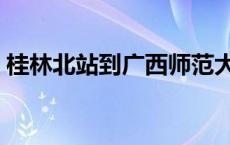 桂林北站到广西师范大